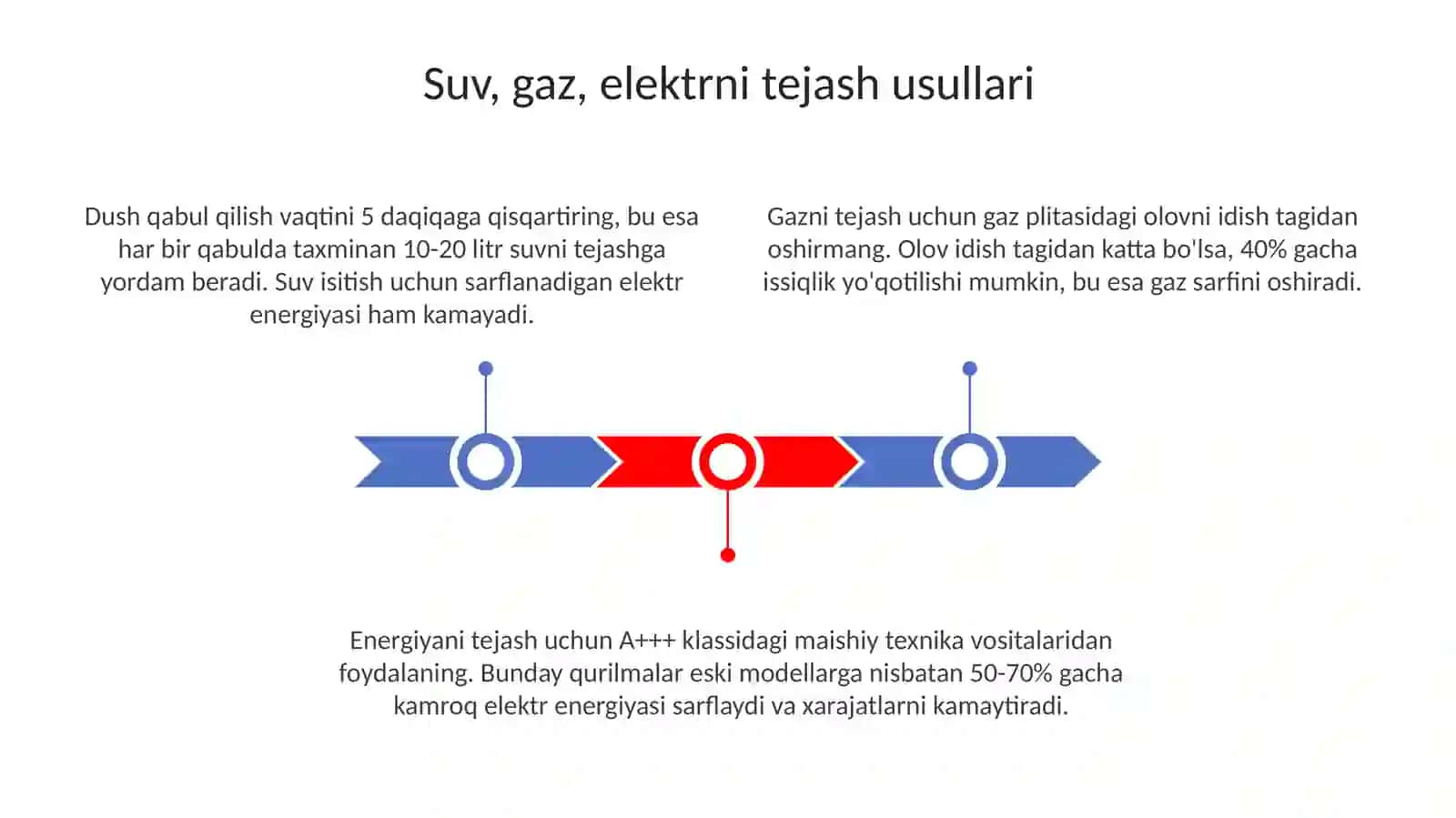 Suv, gaz, elektrni tejash usullari

Dush qabul qilish vaqtini 5 daqiqaga qisqartiring, bu esa har bir qabulda taxminan 10-20 litr suvni tejashga yordam beradi. Suv isitish uchun sarflanadigan elektr energiyasi ham kamayadi.

Gazni tejash uchun gaz plitasidagi olovni idish tagidan oshirmang. Olov idish tagidan katta bo'lsa, 40% gacha issiqlik yo'qotilishi mumkin, bu esa gaz sarfini oshiradi.

Energiyani tejash uchun A+++ klassidagi maishiy texnika vositalaridan foydalaning. Bunday qurilmalar eski modellarga nisbatan 50-70% gacha kamroq elektr energiyasi sarflaydi va xarajatlarni kamaytiradi.